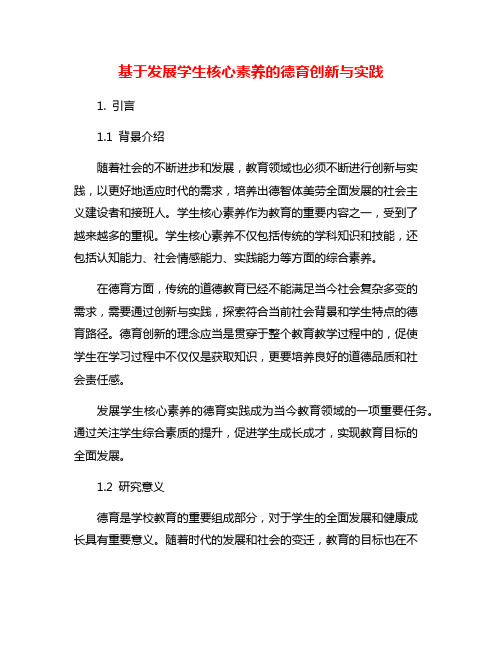 基于发展学生核心素养的德育创新与实践

1. 引言

1.1 背景介绍

随着社会的不断进步和发展，教育领域也必须不断进行创新与实践，以更好地适应时代的需求，培养出德智体美劳全面发展的社会主义建设者和接班人。学生核心素养作为教育的重要内容之一，受到了越来越多的重视。学生核心素养不仅包括传统的学科知识和技能，还包括认知能力、社会情感能力、实践能力等方面的综合素养。

在德育方面，传统的道德教育已经不能满足当今社会复杂多变的需求，需要通过创新与实践，探索符合当前社会背景和学生特点的德育路径。德育创新的理念应当是贯穿于整个教育教学过程中的，促使学生在学习过程中不仅仅是获取知识，更要培养良好的道德品质和社会责任感。

发展学生核心素养的德育实践成为当今教育领域的一项重要任务。通过关注学生综合素质的提升，促进学生成长成才，实现教育目标的全面发展。

1.2 研究意义

德育是学校教育的重要组成部分，对于学生的全面发展和健康成长具有重要意义。随着时代的发展和社会的变迁，教育的目标也在不